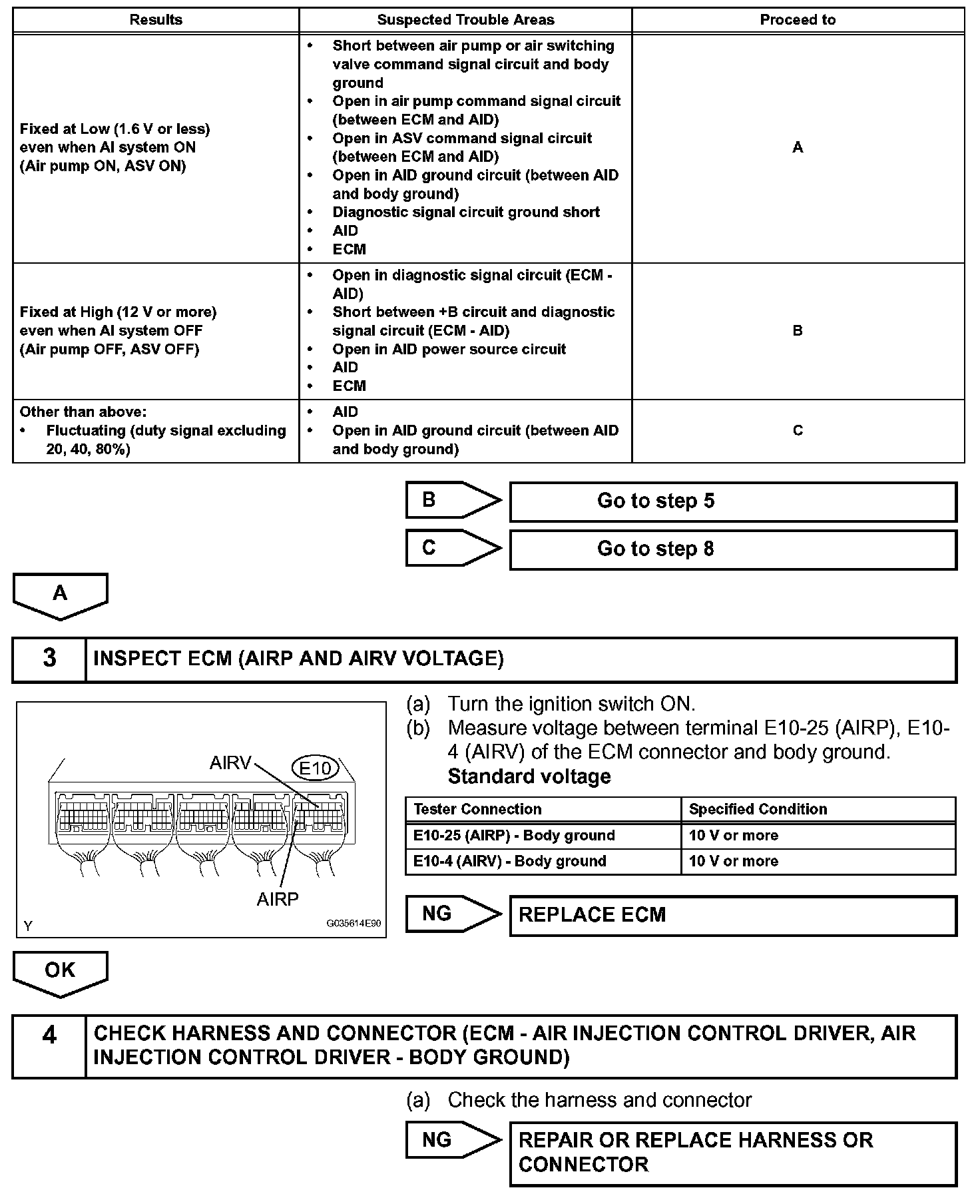 | Results | Suspected Trouble Areas | Proceed to |
|---|---|---|
| Fixed at Low (1.6 V or less) even when AI system ON (Air pump ON, ASV ON) | • Short between air pump or air switching valve command signal circuit and body ground • Open in air pump command signal circuit (between ECM and AID) • Open in ASV command signal circuit (between ECM and AID) • Open in AID ground circuit (between AID and body ground) • Diagnostic signal circuit ground short • AID • ECM | A |
| Fixed at High (12 V or more) even when AI system OFF (Air pump OFF, ASV OFF) | • Open in diagnostic signal circuit (ECM - AID) • Short between +B circuit and diagnostic signal circuit (ECM - AID) • Open in AID power source circuit • AID • ECM | B |
| Other than above: • Fluctuating (duty signal excluding 20, 40, 80%) | • AID • Open in AID ground circuit (between AID and body ground) | C |

B Go to step 5

C Go to step 8

A

3 INSPECT ECM (AIRP AND AIRV VOLTAGE)

AIRV E10 AIRP Y G035614E90

(a) Turn the ignition switch ON.
(b) Measure voltage between terminal E10-25 (AIRP), E10-4 (AIRV) of the ECM connector and body ground.
Standard voltage

| Tester Connection | Specified Condition |
|---|---|
| E10-25 (AIRP) - Body ground | 10 V or more |
| E10-4 (AIRV) - Body ground | 10 V or more |

NG REPLACE ECM

OK

4 CHECK HARNESS AND CONNECTOR (ECM - AIR INJECTION CONTROL DRIVER, AIR INJECTION CONTROL DRIVER - BODY GROUND)

(a) Check the harness and connector

NG REPAIR OR REPLACE HARNESS OR CONNECTOR